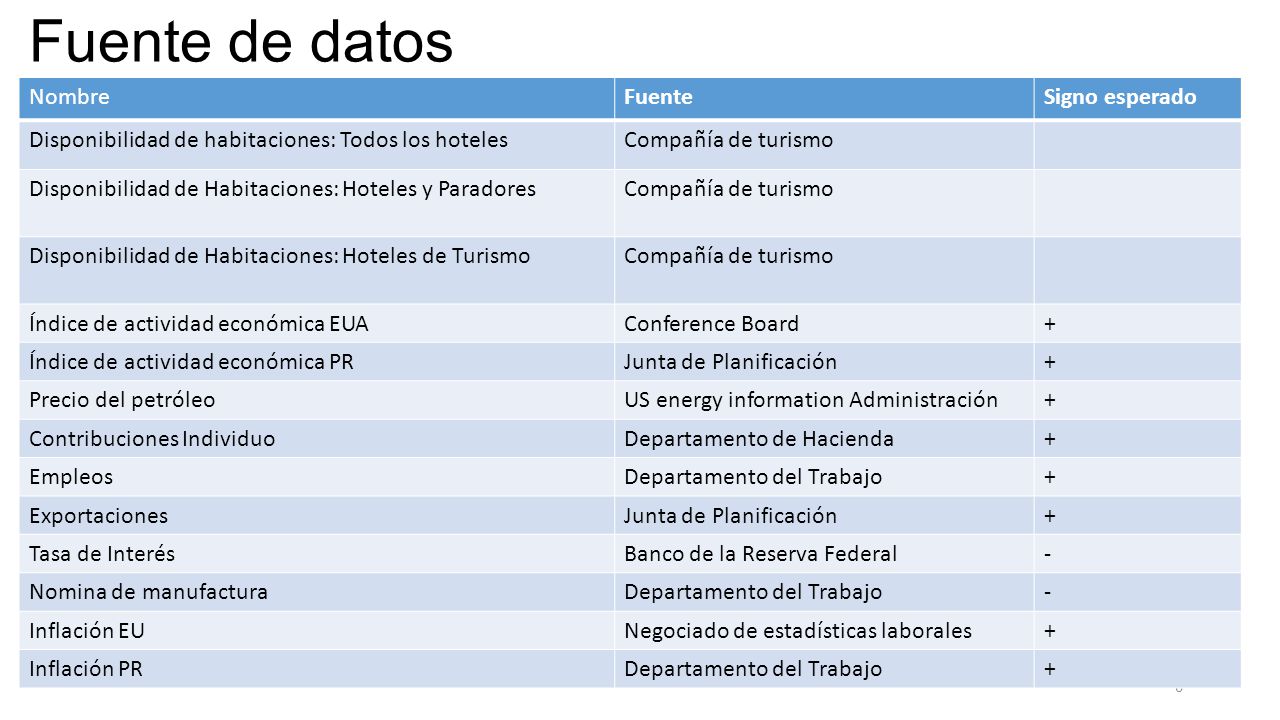 Fuente de datos

| Nombre | Fuente | Signo esperado |
|---|---|---|
| Disponibilidad de habitaciones: Todos los hoteles | Compañía de turismo | |
| Disponibilidad de Habitaciones: Hoteles y Paradores | Compañía de turismo | |
| Disponibilidad de Habitaciones: Hoteles de Turismo | Compañía de turismo | |
| Índice de actividad económica EUA | Conference Board | + |
| Índice de actividad económica PR | Junta de Planificación | + |
| Precio del petróleo | US energy information Administración | + |
| Contribuciones Individuo | Departamento de Hacienda | + |
| Empleos | Departamento del Trabajo | + |
| Exportaciones | Junta de Planificación | + |
| Tasa de Interés | Banco de la Reserva Federal | - |
| Nomina de manufactura | Departamento del Trabajo | - |
| Inflación EU | Negociado de estadísticas laborales | + |
| Inflación PR | Departamento del Trabajo | + |